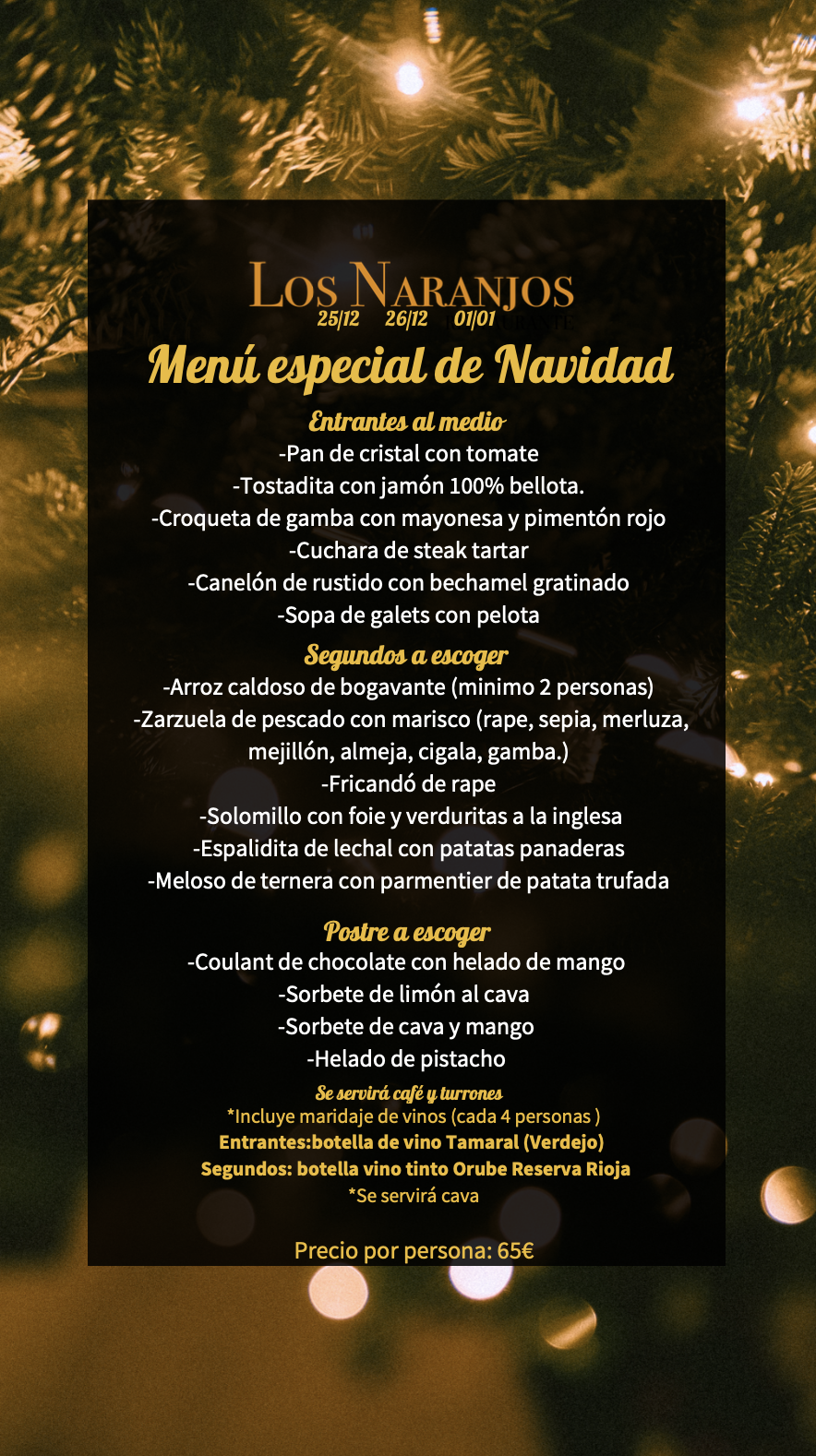 LOS NARANJOS
25/12 26/12 01/01

Menú especial de Navidad

Entrantes al medio
-Pan de cristal con tomate
-Tostadita con jamón 100% bellota.
-Croqueta de gamba con mayonesa y pimentón rojo
-Cuchara de steak tartar
-Canelón de rustido con bechamel gratinado
-Sopa de galets con pelota

Segundos a escoger
-Arroz caldoso de bogavante (minimo 2 personas)
-Zarzuela de pescado con marisco (rape, sepia, merluza, mejillón, almeja, cigala, gamba.)
-Fricandó de rape
-Solomillo con foie y verduritas a la inglesa
-Espalidita de lechal con patatas panaderas
-Meloso de ternera con parmentier de patata trufada

Postre a escoger
-Coulant de chocolate con helado de mango
-Sorbete de limón al cava
-Sorbete de cava y mango
-Helado de pistacho

Se servirá café y turrones
*Incluye maridaje de vinos (cada 4 personas )
Entrantes:botella de vino Tamaral (Verdejo)
Segundos: botella vino tinto Orube Reserva Rioja
*Se servirá cava

Precio por persona: 65€